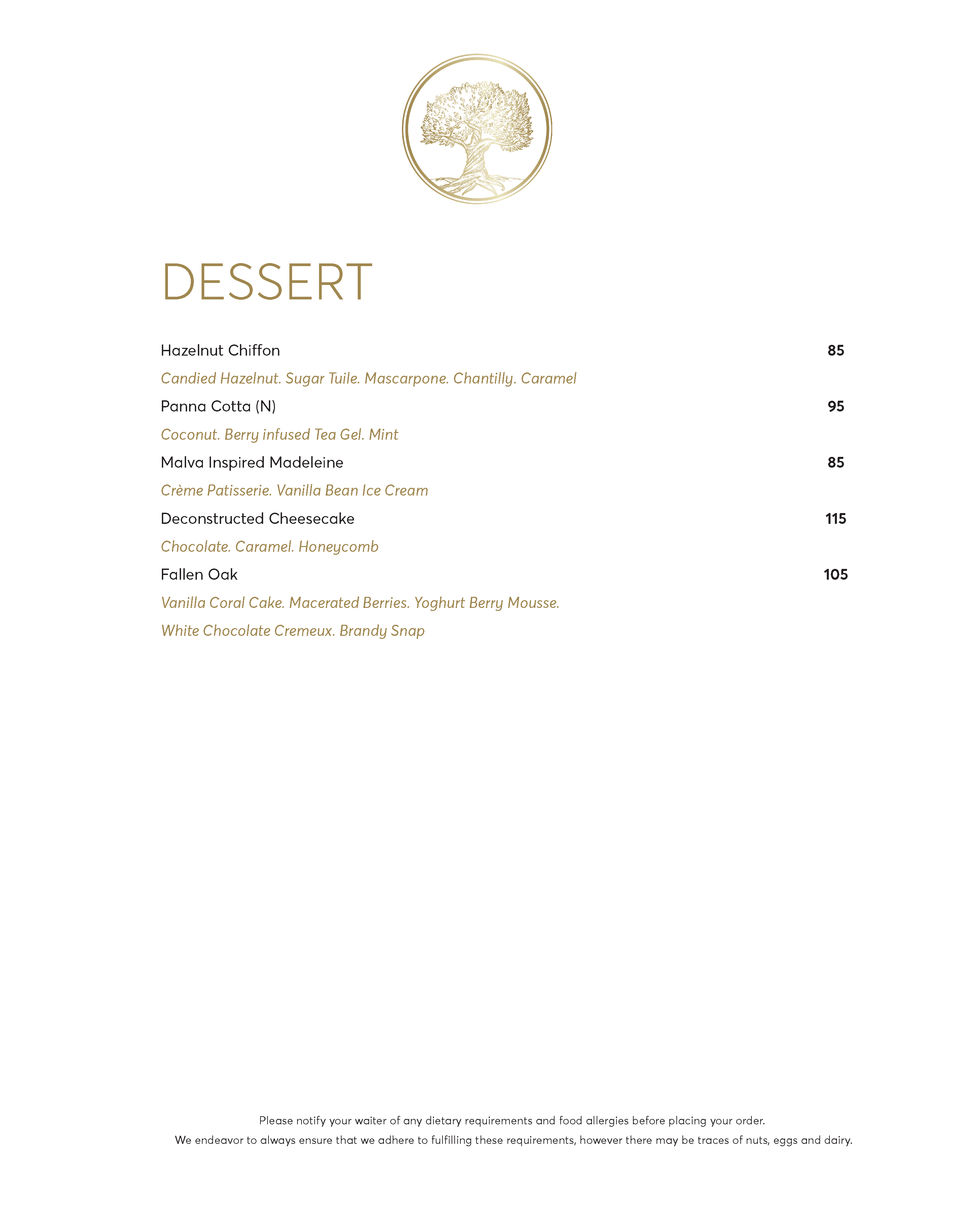 DESSERT

Hazelnut Chiffon 85

Candied Hazelnut. Sugar Tuile. Mascarpone. Chantilly. Caramel

Panna Cotta (N) 95

Coconut. Berry infused Tea Gel. Mint

Malva Inspired Madeleine 85

Crème Patisserie. Vanilla Bean Ice Cream

Deconstructed Cheesecake 115

Chocolate. Caramel. Honeycomb

Fallen Oak 105

Vanilla Coral Cake. Macerated Berries. Yoghurt Berry Mousse.

White Chocolate Cremeux. Brandy Snap

Please notify your waiter of any dietary requirements and food allergies before placing your order.

We endeavor to always ensure that we adhere to fulfilling these requirements, however there may be traces of nuts, eggs and dairy.